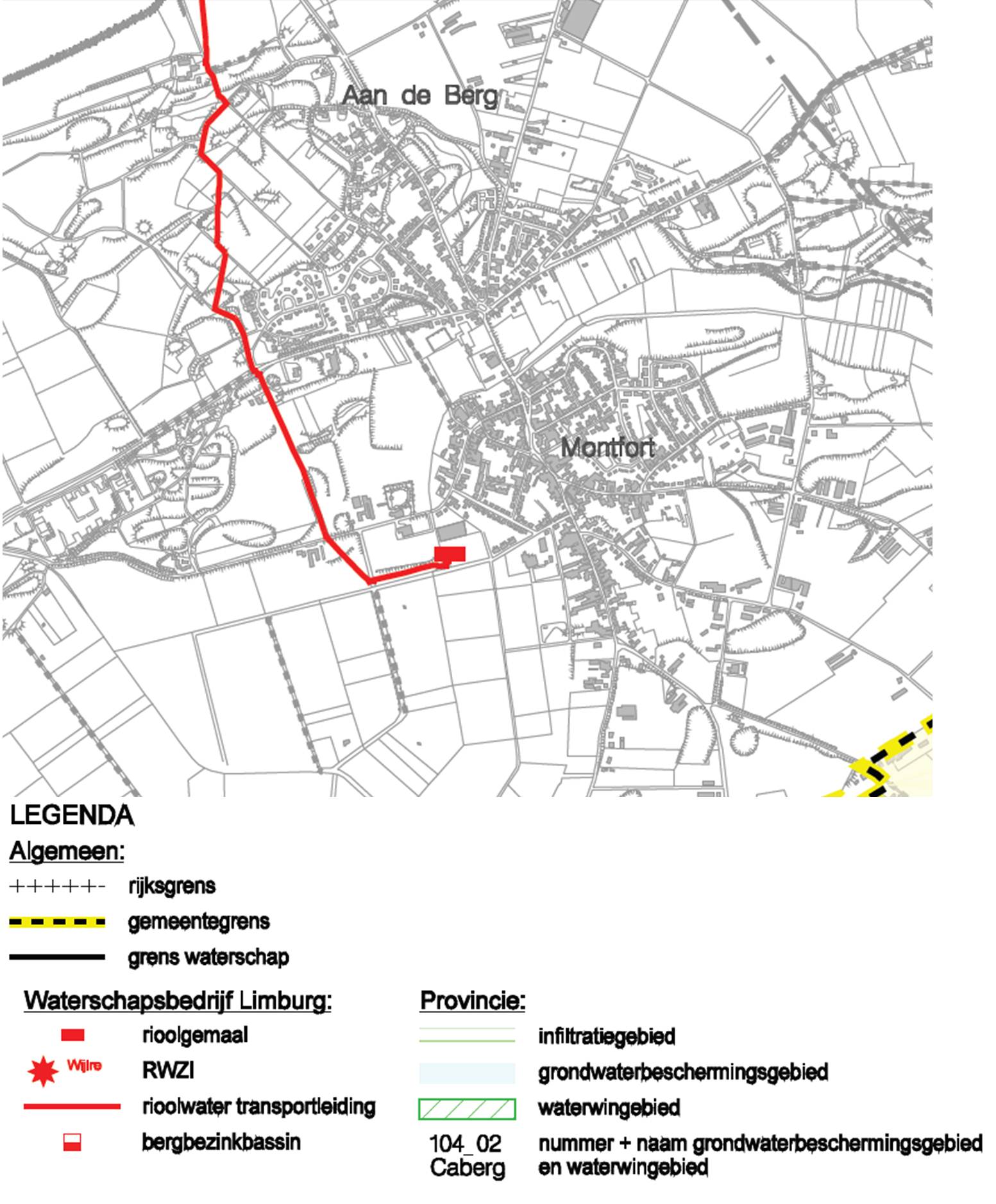 Aan de Berg

Montfort

LEGENDA

Algemeen:

rijksgrens

gemeentegrens

grens waterschap

Waterschapsbedrijf Limburg:

rioolgemaal

Wijlre RWZI

rioolwater transportleiding

bergbezinkbassin

Provincie:

infiltratiegebied

grondwaterbeschermingsgebied

waterwingebied

104_02 Caberg nummer + naam grondwaterbeschermingsgebied en waterwingebied